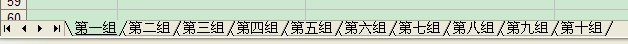 59
60
第一组 第二组 第三组 第四组 第五组 第六组 第七组 第八组 第九组 第十组